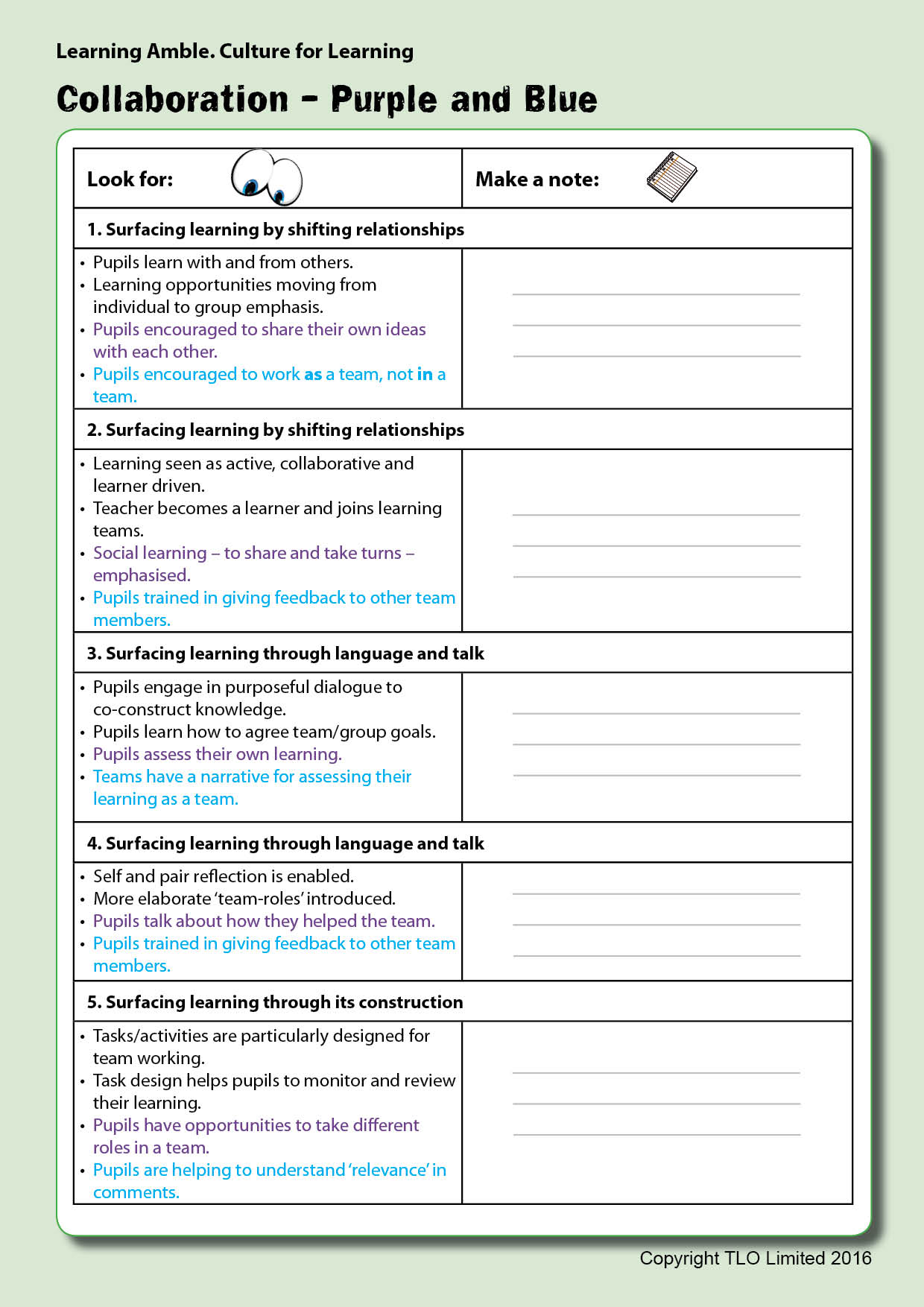 Learning Amble. Culture for Learning

Collaboration - Purple and Blue

| Look for: | Make a note: |
|---|---|
| 1. Surfacing learning by shifting relationships | |
| • Pupils learn with and from others. • Learning opportunities moving from individual to group emphasis. • Pupils encouraged to share their own ideas with each other. • Pupils encouraged to work as a team, not in a team. | ____ ____ ____ |
| 2. Surfacing learning by shifting relationships | |
| • Learning seen as active, collaborative and learner driven. • Teacher becomes a learner and joins learning teams. • Social learning – to share and take turns – emphasised. • Pupils trained in giving feedback to other team members. | ____ ____ ____ |
| 3. Surfacing learning through language and talk | |
| • Pupils engage in purposeful dialogue to co-construct knowledge. • Pupils learn how to agree team/group goals. • Pupils assess their own learning. • Teams have a narrative for assessing their learning as a team. | ____ ____ ____ |
| 4. Surfacing learning through language and talk | |
| • Self and pair reflection is enabled. • More elaborate 'team-roles' introduced. • Pupils talk about how they helped the team. • Pupils trained in giving feedback to other team members. | ____ ____ ____ |
| 5. Surfacing learning through its construction | |
| • Tasks/activities are particularly designed for team working. • Task design helps pupils to monitor and review their learning. • Pupils have opportunities to take different roles in a team. • Pupils are helping to understand 'relevance' in comments. | ____ ____ ____ |

Copyright TLO Limited 2016